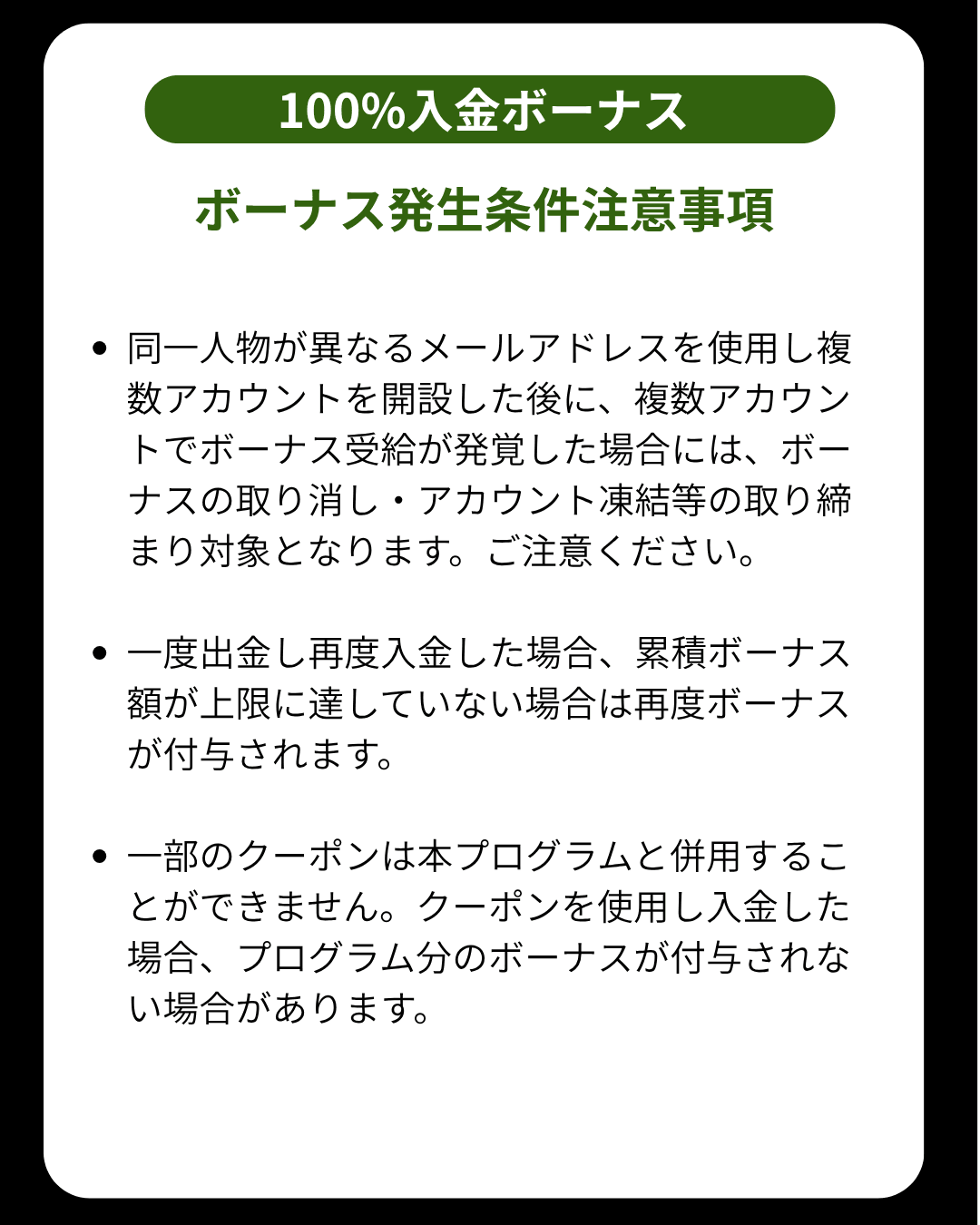 100%入金ボーナス

ボーナス発生条件注意事項

• 同一人物が異なるメールアドレスを使用し複数アカウントを開設した後に、複数アカウントでボーナス受給が発覚した場合には、ボーナスの取り消し・アカウント凍結等の取り締まり対象となります。ご注意ください。

• 一度出金し再度入金した場合、累積ボーナス額が上限に達していない場合は再度ボーナスが付与されます。

• 一部のクーポンは本プログラムと併用することができません。クーポンを使用し入金した場合、プログラム分のボーナスが付与されない場合があります。